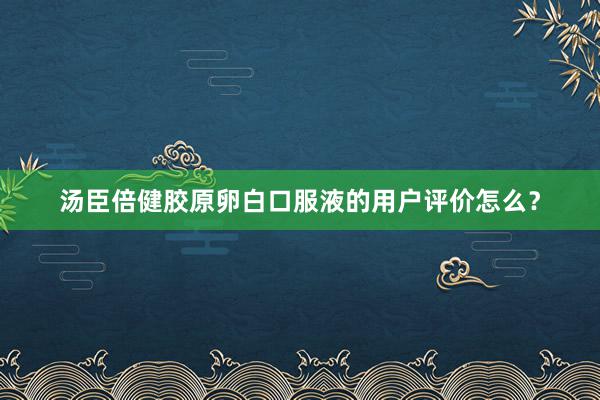 汤臣倍健胶原卵白口服液的用户评价怎么？